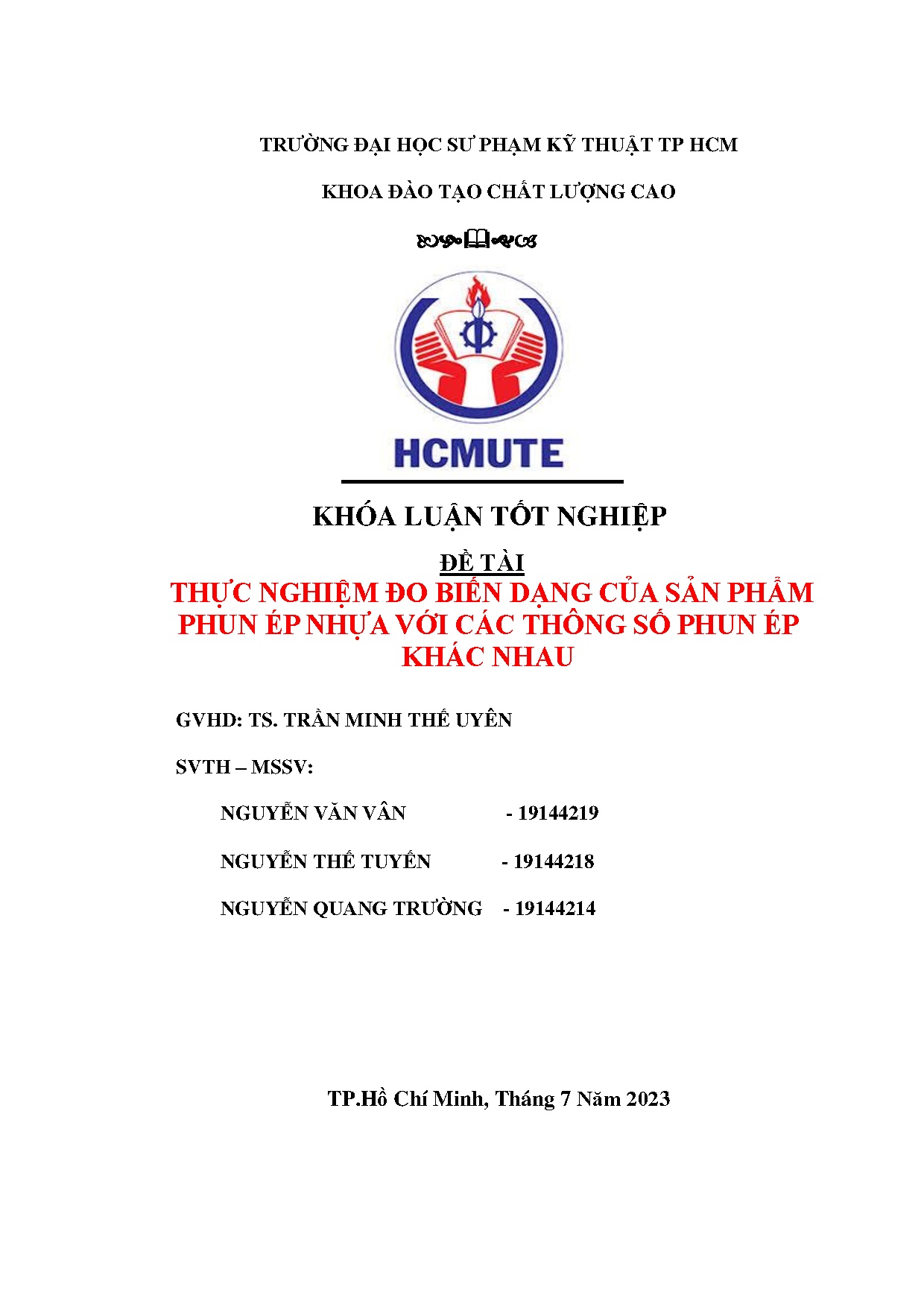 TRƯỜNG ĐẠI HỌC SƯ PHẠM KỸ THUẬT TP HCM

KHOA ĐÀO TẠO CHẤT LƯỢNG CAO

HCMUTE

KHÓA LUẬN TỐT NGHIỆP

ĐỀ TÀI

THỰC NGHIỆM ĐO BIẾN DẠNG CỦA SẢN PHẨM PHUN ÉP NHỰA VỚI CÁC THÔNG SỐ PHUN ÉP KHÁC NHAU

GVHD: TS. TRẦN MINH THẾ UYÊN

SVTH – MSSV:

NGUYỄN VĂN VÂN - 19144219

NGUYỄN THẾ TUYẾN - 19144218

NGUYỄN QUANG TRƯỜNG - 19144214

TP.Hồ Chí Minh, Tháng 7 Năm 2023